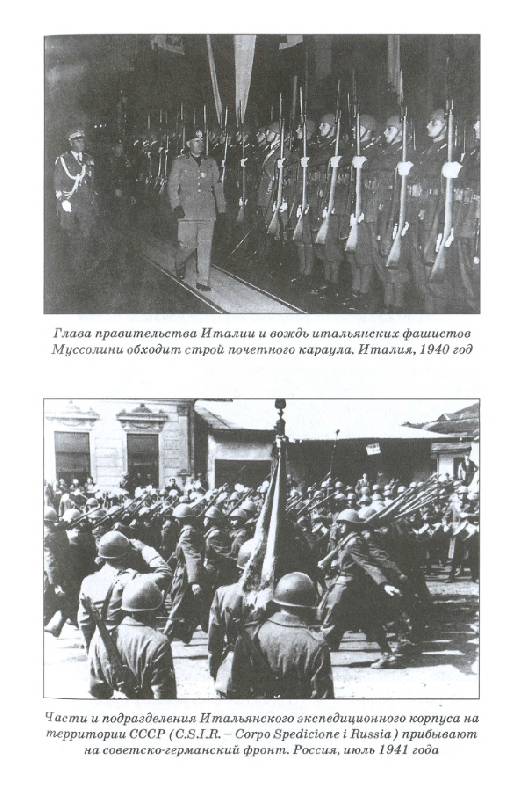 Глава правительства Италии и вождь итальянских фашистов Муссолини обходит строй почетного караула. Италия, 1940 год

Части и подразделения Итальянского экспедиционного корпуса на территории СССР (C.S.I.R. – Corpo Spedicione i Russia) прибывают на советско-германский фронт. Россия, июль 1941 года